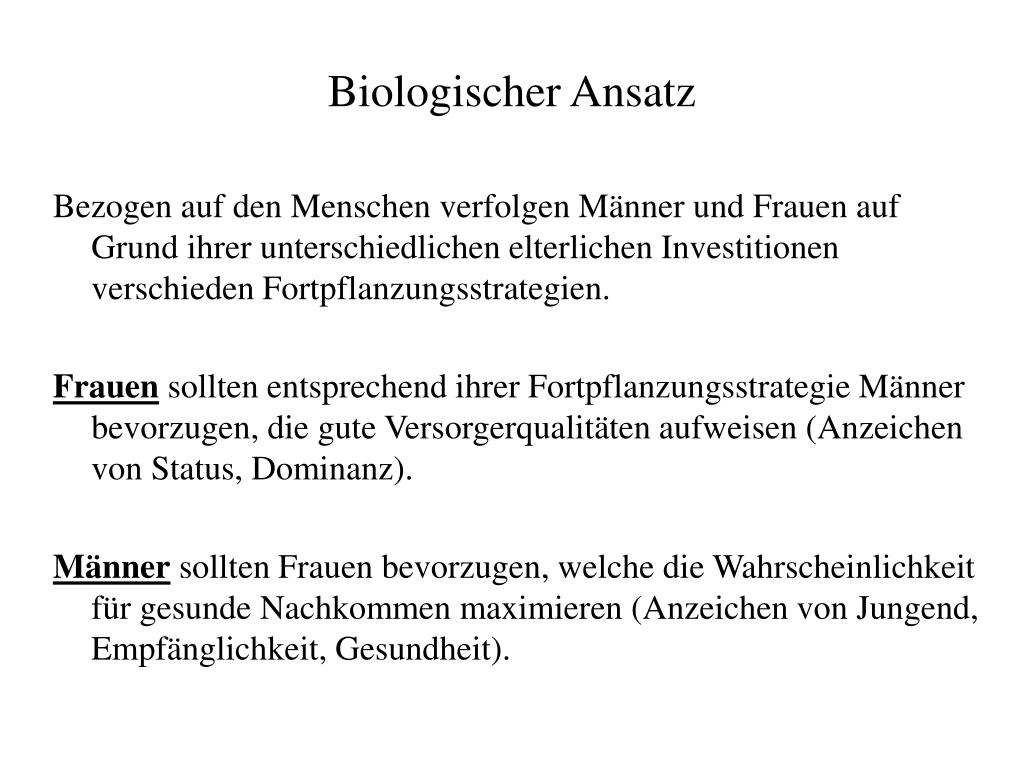 Biologischer Ansatz

Bezogen auf den Menschen verfolgen Männer und Frauen auf Grund ihrer unterschiedlichen elterlichen Investitionen verschieden Fortpflanzungsstrategien.

Frauen sollten entsprechend ihrer Fortpflanzungsstrategie Männer bevorzugen, die gute Versorgerqualitäten aufweisen (Anzeichen von Status, Dominanz).

Männer sollten Frauen bevorzugen, welche die Wahrscheinlichkeit für gesunde Nachkommen maximieren (Anzeichen von Jungend, Empfänglichkeit, Gesundheit).